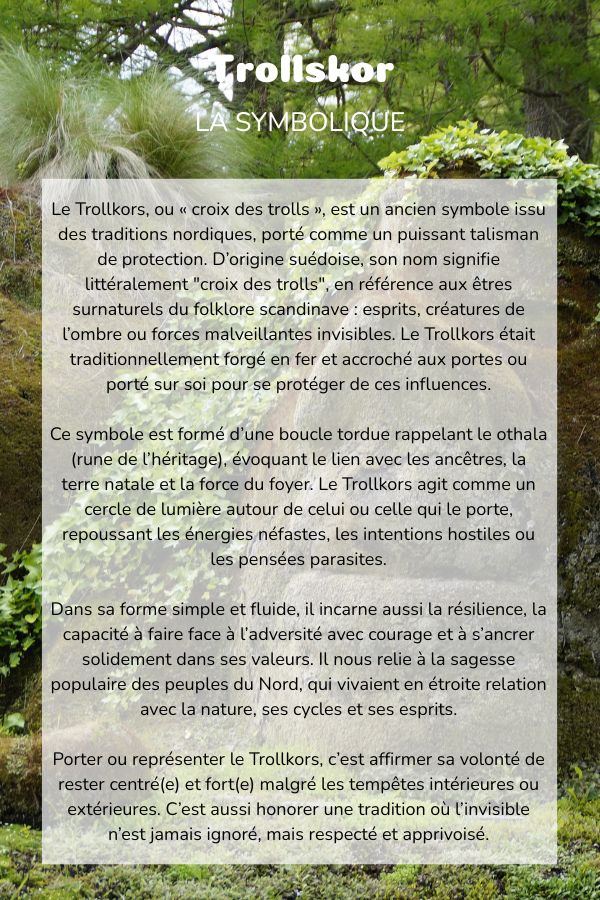 Trollskor

LA SYMBOLIQUE

Le Trollkors, ou « croix des trolls », est un ancien symbole issu des traditions nordiques, porté comme un puissant talisman de protection. D'origine suédoise, son nom signifie littéralement "croix des trolls", en référence aux êtres surnaturels du folklore scandinave : esprits, créatures de l'ombre ou forces malveillantes invisibles. Le Trollkors était traditionnellement forgé en fer et accroché aux portes ou porté sur soi pour se protéger de ces influences.

Ce symbole est formé d'une boucle tordue rappelant le othala (rune de l'héritage), évoquant le lien avec les ancêtres, la terre natale et la force du foyer. Le Trollkors agit comme un cercle de lumière autour de celui ou celle qui le porte, repoussant les énergies néfastes, les intentions hostiles ou les pensées parasites.

Dans sa forme simple et fluide, il incarne aussi la résilience, la capacité à faire face à l'adversité avec courage et à s'ancrer solidement dans ses valeurs. Il nous relie à la sagesse populaire des peuples du Nord, qui vivaient en étroite relation avec la nature, ses cycles et ses esprits.

Porter ou représenter le Trollkors, c'est affirmer sa volonté de rester centré(e) et fort(e) malgré les tempêtes intérieures ou extérieures. C'est aussi honorer une tradition où l'invisible n'est jamais ignoré, mais respecté et apprivoisé.